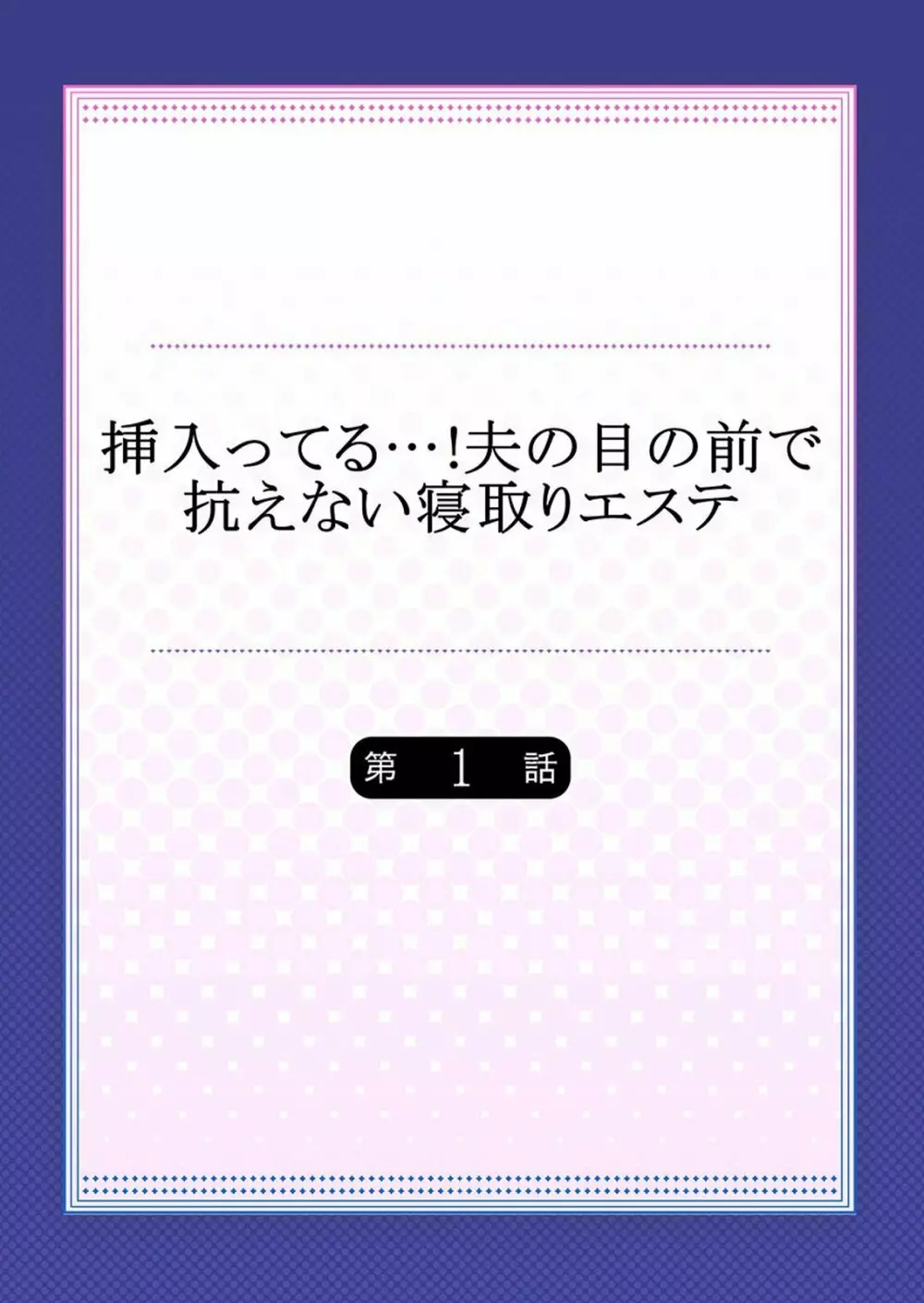 挿入ってる…!夫の目の前で抗えない寝取りエステ

第 1 話